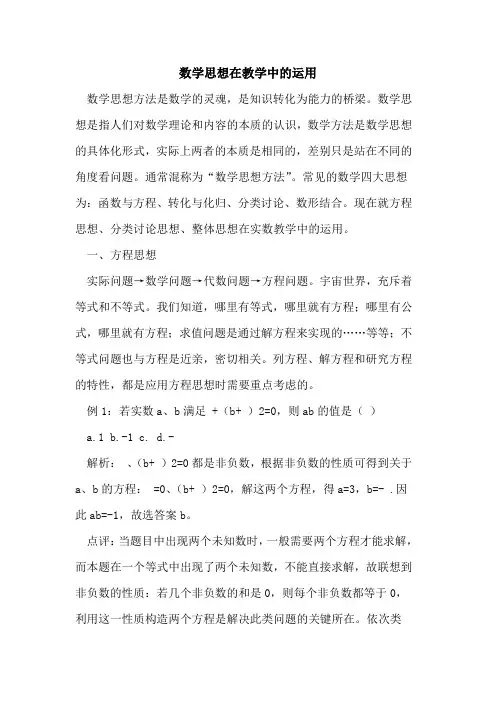 数学思想在教学中的运用

数学思想方法是数学的灵魂，是知识转化为能力的桥梁。数学思想是指人们对数学理论和内容的本质的认识，数学方法是数学思想的具体化形式，实际上两者的本质是相同的，差别只是站在不同的角度看问题。通常混称为“数学思想方法”。常见的数学四大思想为：函数与方程、转化与化归、分类讨论、数形结合。现在就方程思想、分类讨论思想、整体思想在实数教学中的运用。

一、方程思想

实际问题→数学问题→代数问题→方程问题。宇宙世界，充斥着等式和不等式。我们知道，哪里有等式，哪里就有方程；哪里有公式，哪里就有方程；求值问题是通过解方程来实现的……等等；不等式问题也与方程是近亲，密切相关。列方程、解方程和研究方程的特性，都是应用方程思想时需要重点考虑的。

例 1：若实数 a、b 满足 +（b+ ）2=0，则 ab 的值是（ ）

a.1 b.-1 c. d.-

解析： 、（b+ ）2=0 都是非负数，根据非负数的性质可得到关于 a、b 的方程： =0、（b+ ）2=0，解这两个方程，得 a=3，b=- .因此 ab=-1，故选答案 b。

点评：当题目中出现两个未知数时，一般需要两个方程才能求解，而本题在一个等式中出现了两个未知数，不能直接求解，故联想到非负数的性质：若几个非负数的和是 0，则每个非负数都等于 0，利用这一性质构造两个方程是解决此类问题的关键所在。依次类